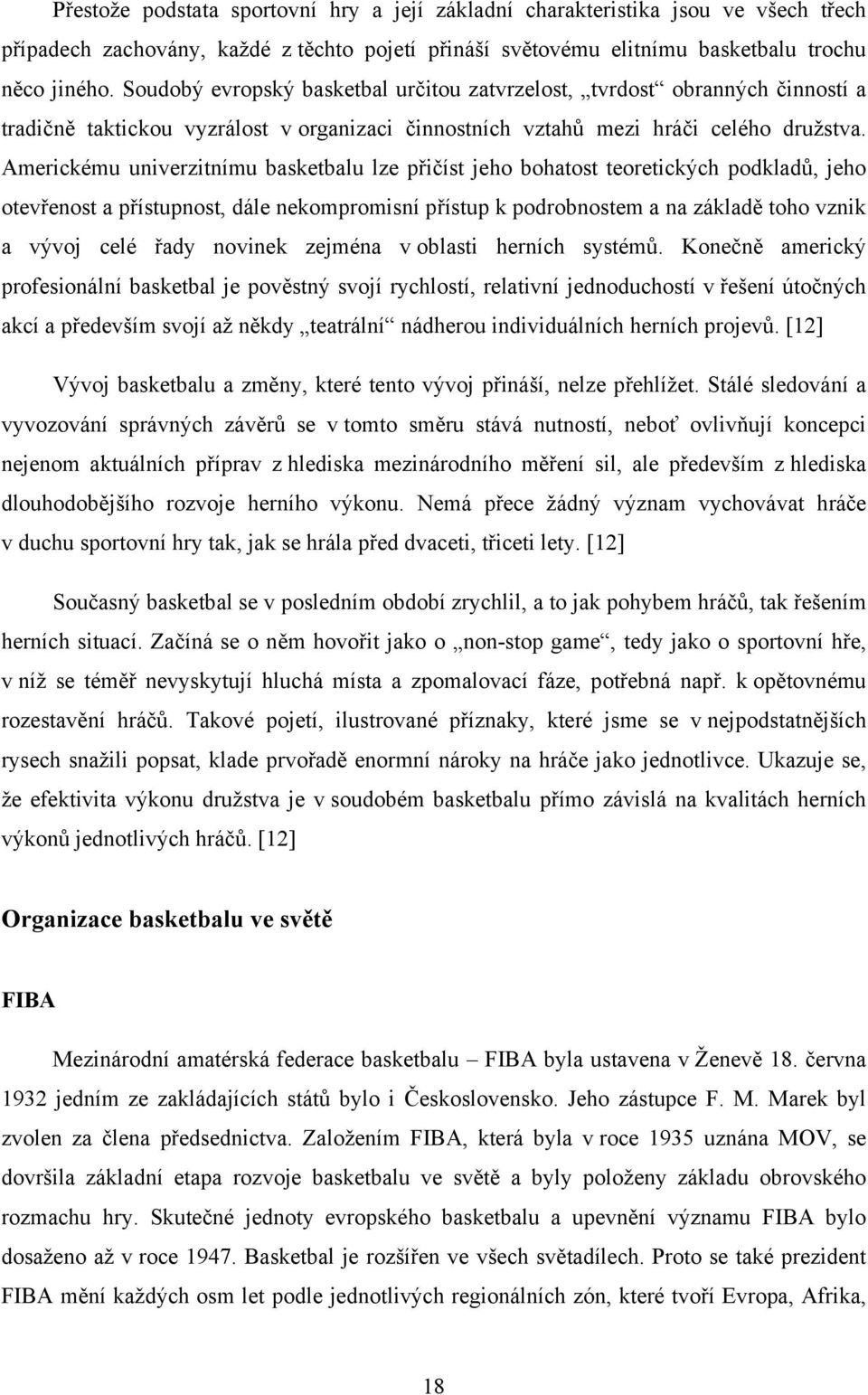 Přestože podstata sportovní hry a její základní charakteristika jsou ve všech třech případech zachovány, každé z těchto pojetí přináší světovému elitnímu basketbalu trochu něco jiného. Soudobý evropský basketbal určitou zatvrzelost, „tvrdost“ obranných činností a tradičně taktickou vyzrálost v organizaci činnostních vztahů mezi hráči celého družstva. Americkému univerzitnímu basketbalu lze přičíst jeho bohatost teoretických podkladů, jeho otevřenost a přístupnost, dále nekompromisní přístup k podrobnostem a na základě toho vznik a vývoj celé řady novinek zejména v oblasti herních systémů. Konečně americký profesionální basketbal je pověstný svojí rychlostí, relativní jednoduchostí v řešení útočných akcí a především svojí až někdy „teatrální“ nádherou individuálních herních projevů. [12]

Vývoj basketbalu a změny, které tento vývoj přináší, nelze přehlížet. Stálé sledování a vyvozování správných závěrů se v tomto směru stává nutností, neboť ovlivňují koncepci nejenom aktuálních příprav z hlediska mezinárodního měření sil, ale především z hlediska dlouhodobějšího rozvoje herního výkonu. Nemá přece žádný význam vychovávat hráče v duchu sportovní hry tak, jak se hrála před dvaceti, třiceti lety. [12]

Současný basketbal se v posledním období zrychlil, a to jak pohybem hráčů, tak řešením herních situací. Začíná se o něm hovořit jako o „non-stop game“, tedy jako o sportovní hře, v níž se téměř nevyskytují hluchá místa a zpomalovací fáze, potřebná např. k opětovnému rozestavění hráčů. Takové pojetí, ilustrované příznaky, které jsme se v nejpodstatnějších rysech snažili popsat, klade prvořadě enormní nároky na hráče jako jednotlivce. Ukazuje se, že efektivita výkonu družstva je v soudobém basketbalu přímo závislá na kvalitách herních výkonů jednotlivých hráčů. [12]

Organizace basketbalu ve světě

FIBA

Mezinárodní amatérská federace basketbalu – FIBA byla ustavena v Ženevě 18. června 1932 jedním ze zakládajících států bylo i Československo. Jeho zástupce F. M. Marek byl zvolen za člena předsednictva. Založením FIBA, která byla v roce 1935 uznána MOV, se dovršila základní etapa rozvoje basketbalu ve světě a byly položeny základu obrovského rozmachu hry. Skutečné jednoty evropského basketbalu a upevnění významu FIBA bylo dosaženo až v roce 1947. Basketbal je rozšířen ve všech světadílech. Proto se také prezident FIBA mění každých osm let podle jednotlivých regionálních zón, které tvoří Evropa, Afrika,

18